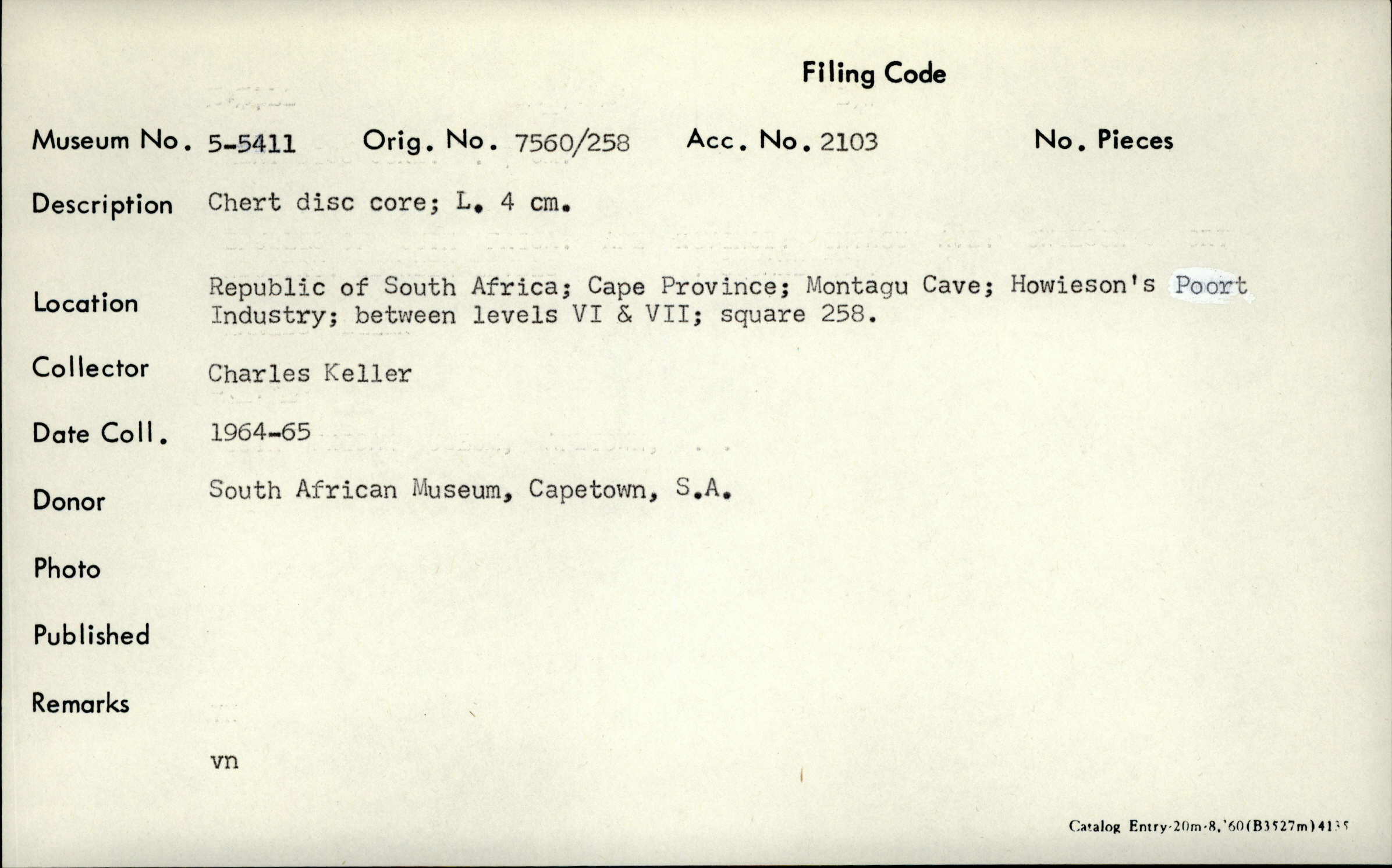 Filing Code

Museum No. 5-5411 Orig. No. 7560/258 Acc. No. 2103 No. Pieces

Description Chert disc core; L. 4 cm.

Location Republic of South Africa; Cape Province; Montagu Cave; Howieson's Poort Industry; between levels VI & VII; square 258.

Collector Charles Keller

Date Coll. 1964-65

Donor South African Museum, Capetown, S.A.

Photo

Published

Remarks

vn

Catalog Entry-20m-8,'60(B3527m)4135